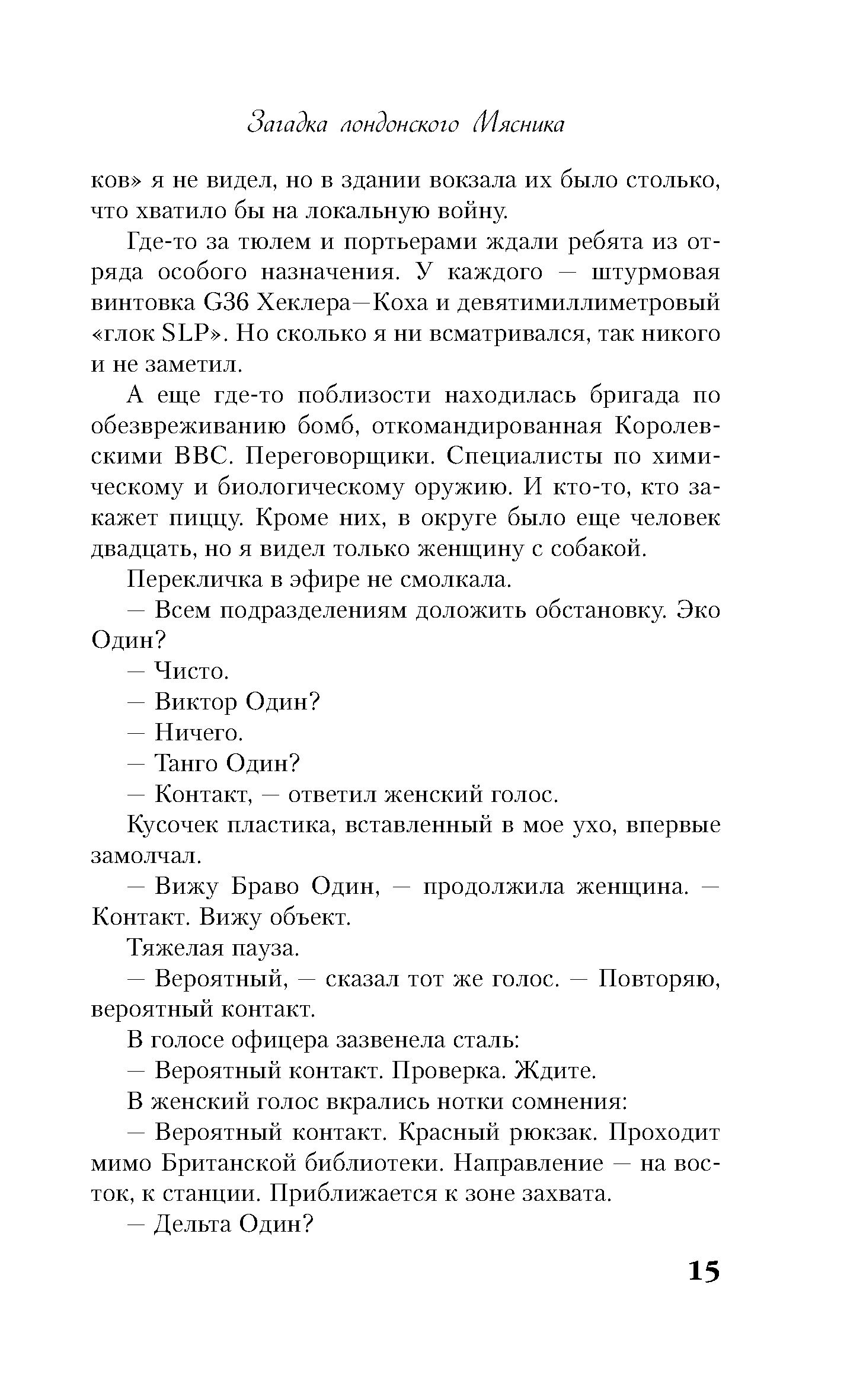 Загадка лондонского Мясника

ков» я не видел, но в здании вокзала их было столько, что хватило бы на локальную войну.

Где-то за тюлем и портьерами ждали ребята из отряда особого назначения. У каждого — штурмовая винтовка G36 Хеклера—Коха и девятимиллиметровый «глок SLP». Но сколько я ни всматривался, так никого и не заметил.

А еще где-то поблизости находилась бригада по обезвреживанию бомб, откомандированная Королевскими ВВС. Переговорщики. Специалисты по химическому и биологическому оружию. И кто-то, кто закажет пиццу. Кроме них, в округе было еще человек двадцать, но я видел только женщину с собакой.

Перекличка в эфире не смолкала.

— Всем подразделениям доложить обстановку. Эко Один?

— Чисто.

— Виктор Один?

— Ничего.

— Танго Один?

— Контакт, — ответил женский голос.

Кусочек пластика, вставленный в мое ухо, впервые замолчал.

— Вижу Браво Один, — продолжила женщина. — Контакт. Вижу объект.

Тяжелая пауза.

— Вероятный, — сказал тот же голос. — Повторяю, вероятный контакт.

В голосе офицера зазвенела сталь:

— Вероятный контакт. Проверка. Ждите.

В женский голос вкрались нотки сомнения:

— Вероятный контакт. Красный рюкзак. Проходит мимо Британской библиотеки. Направление — на восток, к станции. Приближается к зоне захвата.

— Дельта Один?

15